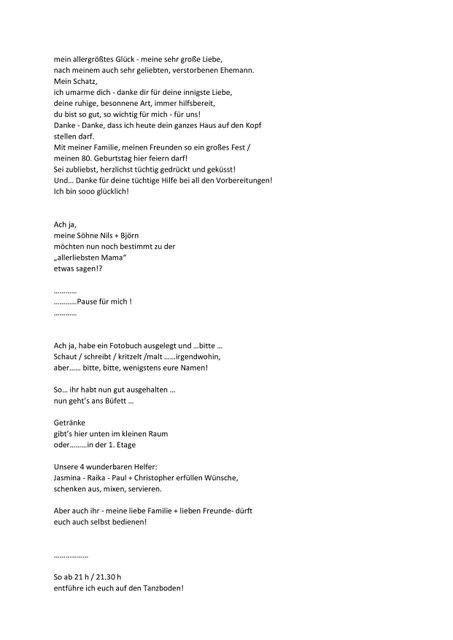 mein allergrößtes Glück - meine sehr große Liebe,
nach meinem auch sehr geliebten, verstorbenen Ehemann.
Mein Schatz,
ich umarme dich - danke dir für deine innigste Liebe,
deine ruhige, besonnene Art, immer hilfsbereit,
du bist so gut, so wichtig für mich - für uns!
Danke - Danke, dass ich heute dein ganzes Haus auf den Kopf stellen darf.
Mit meiner Familie, meinen Freunden so ein großes Fest /
meinen 80. Geburtstag hier feiern darf!
Sei zubliebst, herzlichst tüchtig gedrückt und geküsst!
Und… Danke für deine tüchtige Hilfe bei all den Vorbereitungen!
Ich bin sooo glücklich!

Ach ja,
meine Söhne Nils + Björn
möchten nun noch bestimmt zu der
„allerliebsten Mama"
etwas sagen!?

…………
…………Pause für mich !
…………

Ach ja, habe ein Fotobuch ausgelegt und …bitte …
Schaut / schreibt / kritzelt /malt ……irgendwohin,
aber…… bitte, bitte, wenigstens eure Namen!

So… ihr habt nun gut ausgehalten …
nun geht's ans Büfett …

Getränke
gibt's hier unten im kleinen Raum
oder………in der 1. Etage

Unsere 4 wunderbaren Helfer:
Jasmina - Raika - Paul + Christopher erfüllen Wünsche,
schenken aus, mixen, servieren.

Aber auch ihr - meine liebe Familie + lieben Freunde- dürft
euch auch selbst bedienen!

………………

So ab 21 h / 21.30 h
entführe ich euch auf den Tanzboden!